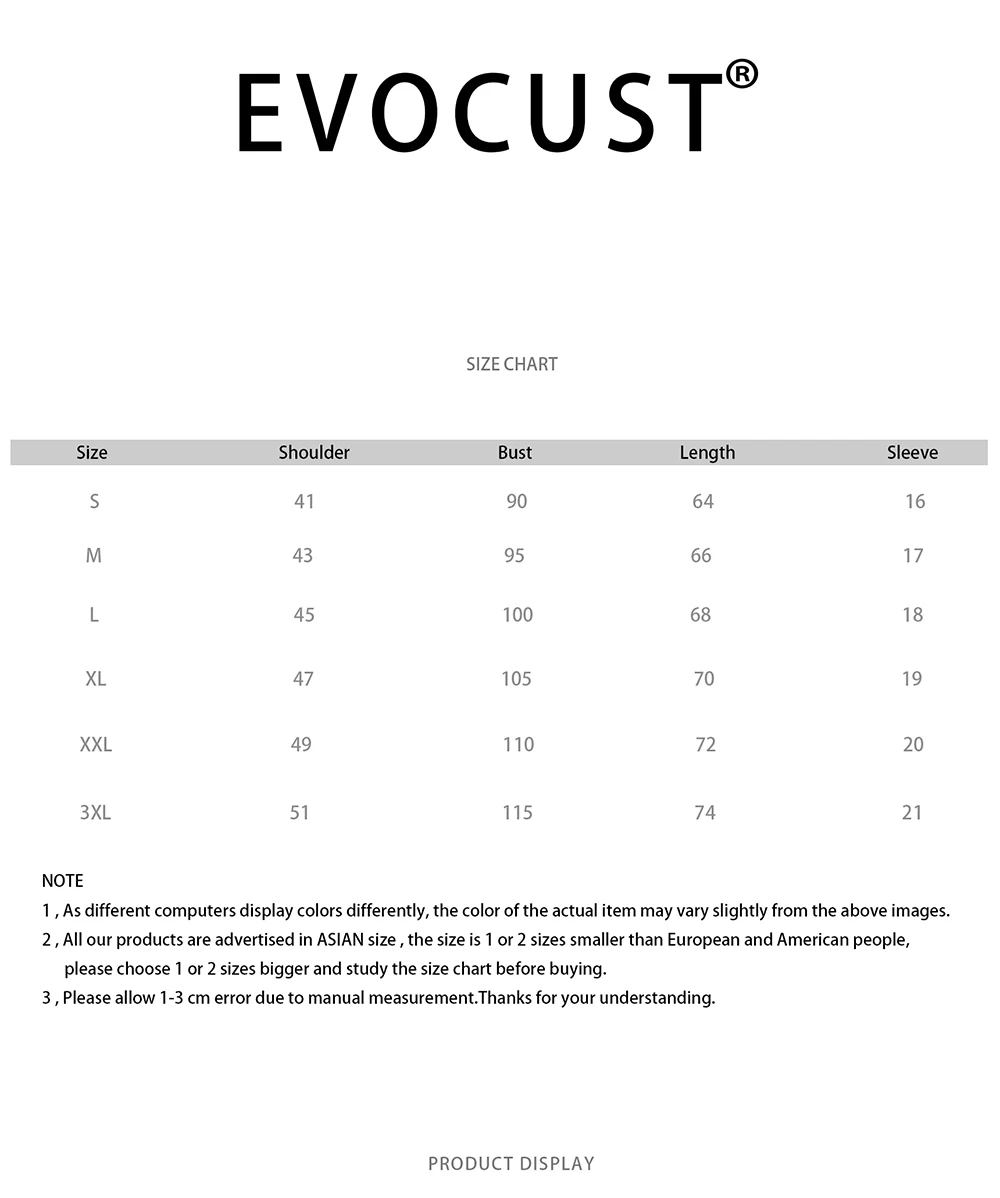 EVOCUST®

SIZE CHART

| Size | Shoulder | Bust | Length | Sleeve |
|---|---|---|---|---|
| S | 41 | 90 | 64 | 16 |
| M | 43 | 95 | 66 | 17 |
| L | 45 | 100 | 68 | 18 |
| XL | 47 | 105 | 70 | 19 |
| XXL | 49 | 110 | 72 | 20 |
| 3XL | 51 | 115 | 74 | 21 |

NOTE
1 , As different computers display colors differently, the color of the actual item may vary slightly from the above images.
2 , All our products are advertised in ASIAN size , the size is 1 or 2 sizes smaller than European and American people, please choose 1 or 2 sizes bigger and study the size chart before buying.
3 , Please allow 1-3 cm error due to manual measurement.Thanks for your understanding.

PRODUCT DISPLAY